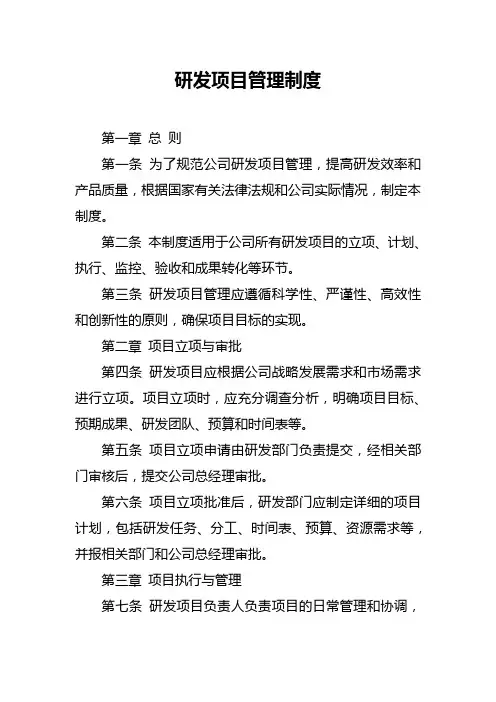 研发项目管理制度

第一章 总 则

第一条 为了规范公司研发项目管理，提高研发效率和产品质量，根据国家有关法律法规和公司实际情况，制定本制度。

第二条 本制度适用于公司所有研发项目的立项、计划、执行、监控、验收和成果转化等环节。

第三条 研发项目管理应遵循科学性、严谨性、高效性和创新性的原则，确保项目目标的实现。

第二章 项目立项与审批

第四条 研发项目应根据公司战略发展需求和市场需求进行立项。项目立项时，应充分调查分析，明确项目目标、预期成果、研发团队、预算和时间表等。

第五条 项目立项申请由研发部门负责提交，经相关部门审核后，提交公司总经理审批。

第六条 项目立项批准后，研发部门应制定详细的项目计划，包括研发任务、分工、时间表、预算、资源需求等，并报相关部门和公司总经理审批。

第三章 项目执行与管理

第七条 研发项目负责人负责项目的日常管理和协调，